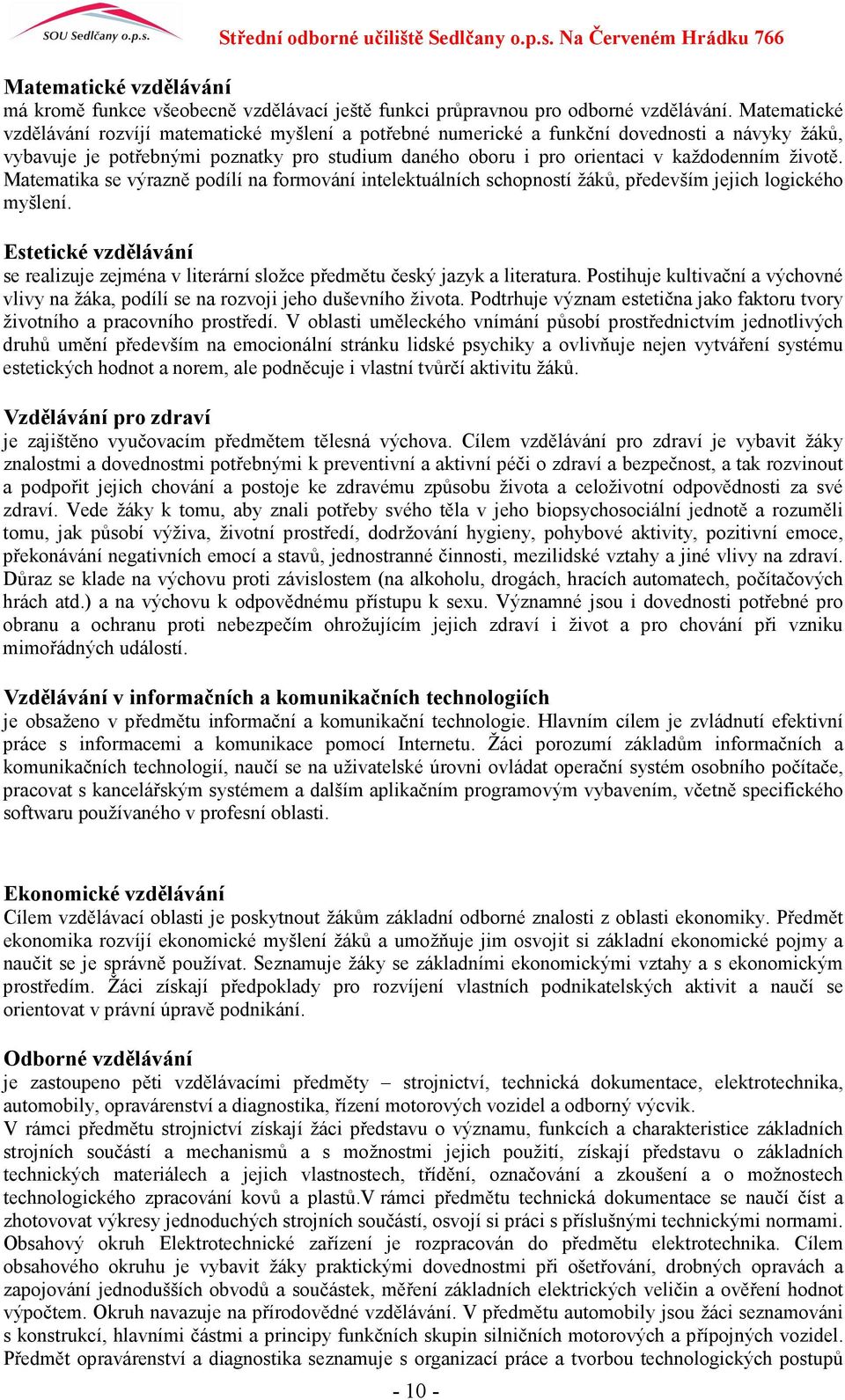 SOU Sedlčany o.p.s.

Střední odborné učiliště Sedlčany o.p.s. Na Červeném Hrádku 766

Matematické vzdělávání
má kromě funkce všeobecně vzdělávací ještě funkci průpravnou pro odborné vzdělávání. Matematické vzdělávání rozvíjí matematické myšlení a potřebné numerické a funkční dovednosti a návyky žáků, vybavuje je potřebnými poznatky pro studium daného oboru i pro orientaci v každodenním životě. Matematika se výrazně podílí na formování intelektuálních schopností žáků, především jejich logického myšlení.

Estetické vzdělávání
se realizuje zejména v literární složce předmětu český jazyk a literatura. Postihuje kultivační a výchovné vlivy na žáka, podílí se na rozvoji jeho duševního života. Podtrhuje význam estetična jako faktoru tvory životního a pracovního prostředí. V oblasti uměleckého vnímání působí prostřednictvím jednotlivých druhů umění především na emocionální stránku lidské psychiky a ovlivňuje nejen vytváření systému estetických hodnot a norem, ale podněcuje i vlastní tvůrčí aktivitu žáků.

Vzdělávání pro zdraví
je zajištěno vyučovacím předmětem tělesná výchova. Cílem vzdělávání pro zdraví je vybavit žáky znalostmi a dovednostmi potřebnými k preventivní a aktivní péči o zdraví a bezpečnost, a tak rozvinout a podpořit jejich chování a postoje ke zdravému způsobu života a celoživotní odpovědnosti za své zdraví. Vede žáky k tomu, aby znali potřeby svého těla v jeho biopsychosociální jednotě a rozuměli tomu, jak působí výživa, životní prostředí, dodržování hygieny, pohybové aktivity, pozitivní emoce, překonávání negativních emocí a stavů, jednostranné činnosti, mezilidské vztahy a jiné vlivy na zdraví. Důraz se klade na výchovu proti závislostem (na alkoholu, drogách, hracích automatech, počítačových hrách atd.) a na výchovu k odpovědnému přístupu k sexu. Významné jsou i dovednosti potřebné pro obranu a ochranu proti nebezpečím ohrožujícím jejich zdraví i život a pro chování při vzniku mimořádných událostí.

Vzdělávání v informačních a komunikačních technologiích
je obsaženo v předmětu informační a komunikační technologie. Hlavním cílem je zvládnutí efektivní práce s informacemi a komunikace pomocí Internetu. Žáci porozumí základům informačních a komunikačních technologií, naučí se na uživatelské úrovni ovládat operační systém osobního počítače, pracovat s kancelářským systémem a dalším aplikačním programovým vybavením, včetně specifického softwaru používaného v profesní oblasti.

Ekonomické vzdělávání
Cílem vzdělávací oblasti je poskytnout žákům základní odborné znalosti z oblasti ekonomiky. Předmět ekonomika rozvíjí ekonomické myšlení žáků a umožňuje jim osvojit si základní ekonomické pojmy a naučit se je správně používat. Seznamuje žáky se základními ekonomickými vztahy a s ekonomickým prostředím. Žáci získají předpoklady pro rozvíjení vlastních podnikatelských aktivit a naučí se orientovat v právní úpravě podnikání.

Odborné vzdělávání
je zastoupeno pěti vzdělávacími předměty – strojnictví, technická dokumentace, elektrotechnika, automobily, opravárenství a diagnostika, řízení motorových vozidel a odborný výcvik.
V rámci předmětu strojnictví získají žáci představu o významu, funkcích a charakteristice základních strojních součástí a mechanismů a s možnostmi jejich použití, získají představu o základních technických materiálech a jejich vlastnostech, třídění, označování a zkoušení a o možnostech technologického zpracování kovů a plastů.V rámci předmětu technická dokumentace se naučí číst a zhotovovat výkresy jednoduchých strojních součástí, osvojí si práci s příslušnými technickými normami. Obsahový okruh Elektrotechnické zařízení je rozpracován do předmětu elektrotechnika. Cílem obsahového okruhu je vybavit žáky praktickými dovednostmi při ošetřování, drobných opravách a zapojování jednodušších obvodů a součástek, měření základních elektrických veličin a ověření hodnot výpočtem. Okruh navazuje na přírodovědné vzdělávání. V předmětu automobily jsou žáci seznamováni s konstrukcí, hlavními částmi a principy funkčních skupin silničních motorových a přípojných vozidel. Předmět opravárenství a diagnostika seznamuje s organizací práce a tvorbou technologických postupů

- 10 -